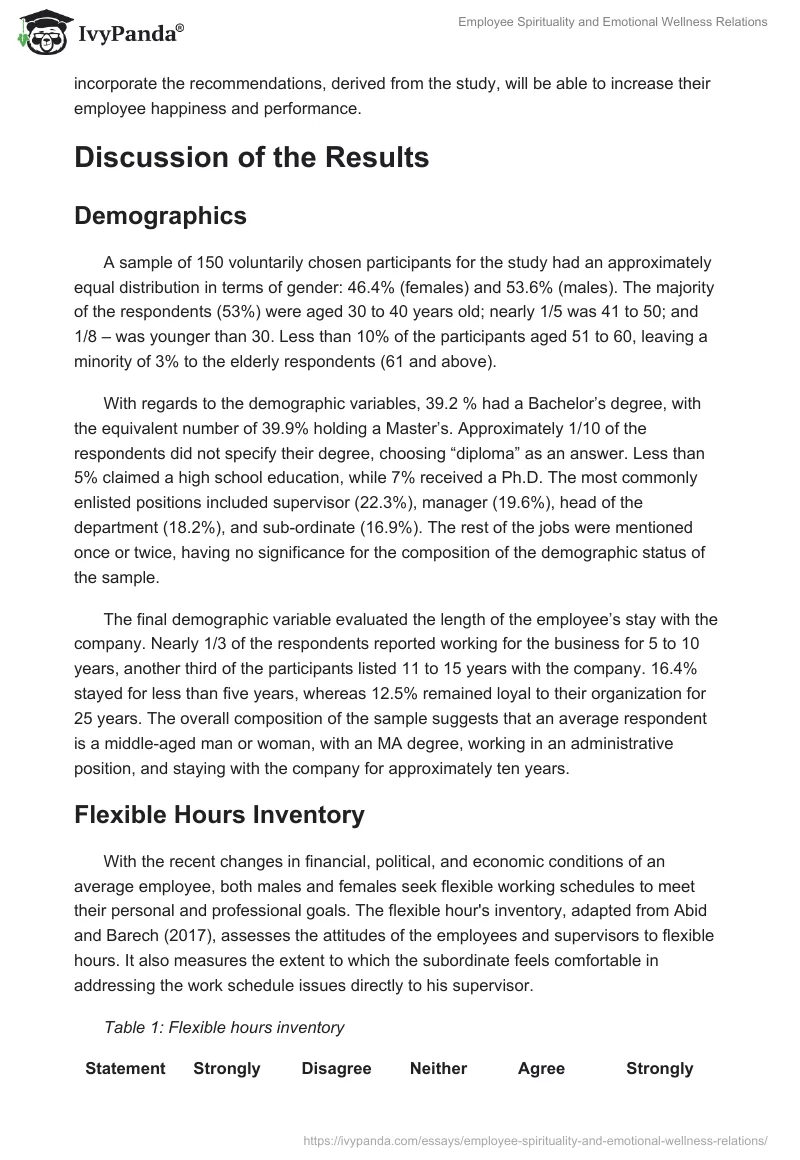 IvyPanda®

Employee Spirituality and Emotional Wellness Relations

incorporate the recommendations, derived from the study, will be able to increase their employee happiness and performance.

Discussion of the Results

Demographics

A sample of 150 voluntarily chosen participants for the study had an approximately equal distribution in terms of gender: 46.4% (females) and 53.6% (males). The majority of the respondents (53%) were aged 30 to 40 years old; nearly 1/5 was 41 to 50; and 1/8 – was younger than 30. Less than 10% of the participants aged 51 to 60, leaving a minority of 3% to the elderly respondents (61 and above).

With regards to the demographic variables, 39.2 % had a Bachelor's degree, with the equivalent number of 39.9% holding a Master's. Approximately 1/10 of the respondents did not specify their degree, choosing "diploma" as an answer. Less than 5% claimed a high school education, while 7% received a Ph.D. The most commonly enlisted positions included supervisor (22.3%), manager (19.6%), head of the department (18.2%), and sub-ordinate (16.9%). The rest of the jobs were mentioned once or twice, having no significance for the composition of the demographic status of the sample.

The final demographic variable evaluated the length of the employee's stay with the company. Nearly 1/3 of the respondents reported working for the business for 5 to 10 years, another third of the participants listed 11 to 15 years with the company. 16.4% stayed for less than five years, whereas 12.5% remained loyal to their organization for 25 years. The overall composition of the sample suggests that an average respondent is a middle-aged man or woman, with an MA degree, working in an administrative position, and staying with the company for approximately ten years.

Flexible Hours Inventory

With the recent changes in financial, political, and economic conditions of an average employee, both males and females seek flexible working schedules to meet their personal and professional goals. The flexible hour's inventory, adapted from Abid and Barech (2017), assesses the attitudes of the employees and supervisors to flexible hours. It also measures the extent to which the subordinate feels comfortable in addressing the work schedule issues directly to his supervisor.

Table 1: Flexible hours inventory

| Statement | Strongly | Disagree | Neither | Agree | Strongly |
|---|---|---|---|---|---|

https://ivypanda.com/essays/employee-spirituality-and-emotional-wellness-relations/